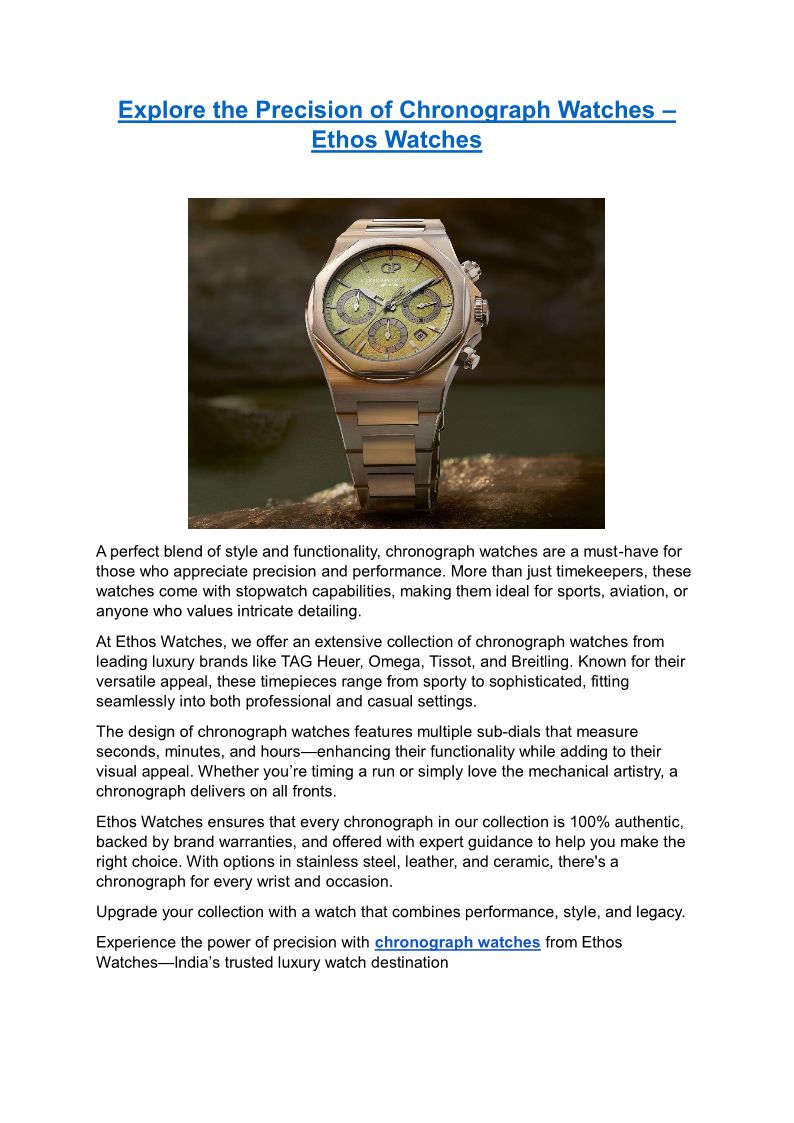 Explore the Precision of Chronograph Watches – Ethos Watches

A perfect blend of style and functionality, chronograph watches are a must-have for those who appreciate precision and performance. More than just timekeepers, these watches come with stopwatch capabilities, making them ideal for sports, aviation, or anyone who values intricate detailing.

At Ethos Watches, we offer an extensive collection of chronograph watches from leading luxury brands like TAG Heuer, Omega, Tissot, and Breitling. Known for their versatile appeal, these timepieces range from sporty to sophisticated, fitting seamlessly into both professional and casual settings.

The design of chronograph watches features multiple sub-dials that measure seconds, minutes, and hours—enhancing their functionality while adding to their visual appeal. Whether you're timing a run or simply love the mechanical artistry, a chronograph delivers on all fronts.

Ethos Watches ensures that every chronograph in our collection is 100% authentic, backed by brand warranties, and offered with expert guidance to help you make the right choice. With options in stainless steel, leather, and ceramic, there's a chronograph for every wrist and occasion.

Upgrade your collection with a watch that combines performance, style, and legacy.

Experience the power of precision with chronograph watches from Ethos Watches—India's trusted luxury watch destination